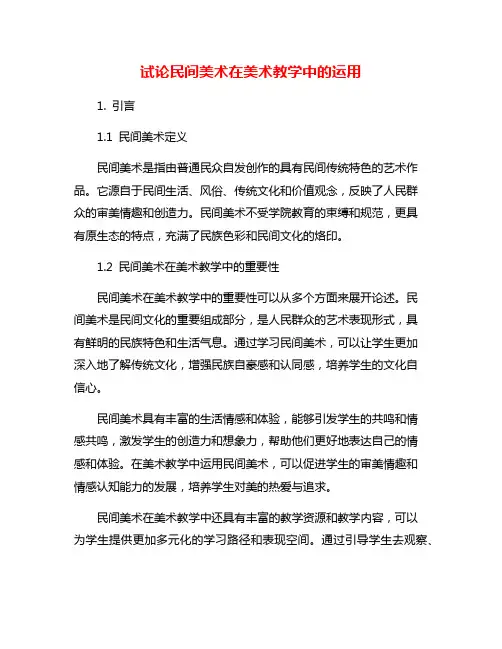 试论民间美术在美术教学中的运用

1. 引言

1.1 民间美术定义

民间美术是指由普通民众自发创作的具有民间传统特色的艺术作品。它源自于民间生活、风俗、传统文化和价值观念，反映了人民群众的审美情趣和创造力。民间美术不受学院教育的束缚和规范，更具有原生态的特点，充满了民族色彩和民间文化的烙印。

1.2 民间美术在美术教学中的重要性

民间美术在美术教学中的重要性可以从多个方面来展开论述。民间美术是民间文化的重要组成部分，是人民群众的艺术表现形式，具有鲜明的民族特色和生活气息。通过学习民间美术，可以让学生更加深入地了解传统文化，增强民族自豪感和认同感，培养学生的文化自信心。

民间美术具有丰富的生活情感和体验，能够引发学生的共鸣和情感共鸣，激发学生的创造力和想象力，帮助他们更好地表达自己的情感和体验。在美术教学中运用民间美术，可以促进学生的审美情趣和情感认知能力的发展，培养学生对美的热爱与追求。

民间美术在美术教学中还具有丰富的教学资源和教学内容，可以为学生提供更加多元化的学习路径和表现空间。通过引导学生去观察、